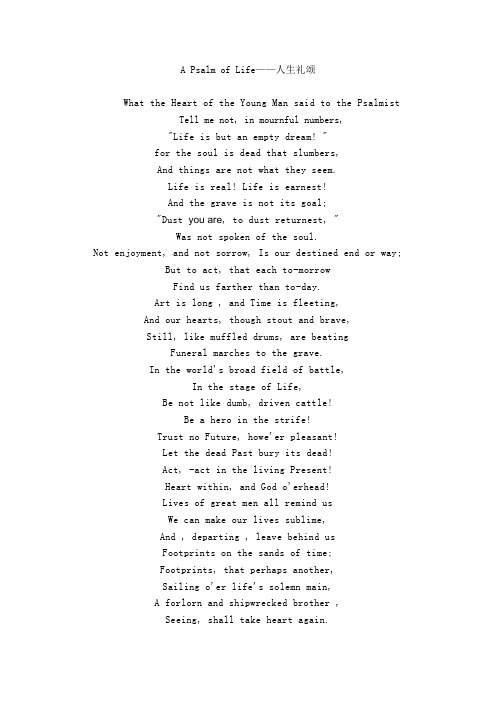 A Psalm of Life——人生礼颂

What the Heart of the Young Man said to the Psalmist
Tell me not, in mournful numbers,
"Life is but an empty dream! "
for the soul is dead that slumbers,
And things are not what they seem.
Life is real! Life is earnest!
And the grave is not its goal;
"Dust you are, to dust returnest, "
Was not spoken of the soul.
Not enjoyment, and not sorrow, Is our destined end or way;
But to act, that each to-morrow
Find us farther than to-day.
Art is long , and Time is fleeting,
And our hearts, though stout and brave,
Still, like muffled drums, are beating
Funeral marches to the grave.
In the world's broad field of battle,
In the stage of Life,
Be not like dumb, driven cattle!
Be a hero in the strife!
Trust no Future, howe'er pleasant!
Let the dead Past bury its dead!
Act, -act in the living Present!
Heart within, and God o'erhead!
Lives of great men all remind us
We can make our lives sublime,
And , departing , leave behind us
Footprints on the sands of time;
Footprints, that perhaps another,
Sailing o'er life's solemn main,
A forlorn and shipwrecked brother ,
Seeing, shall take heart again.